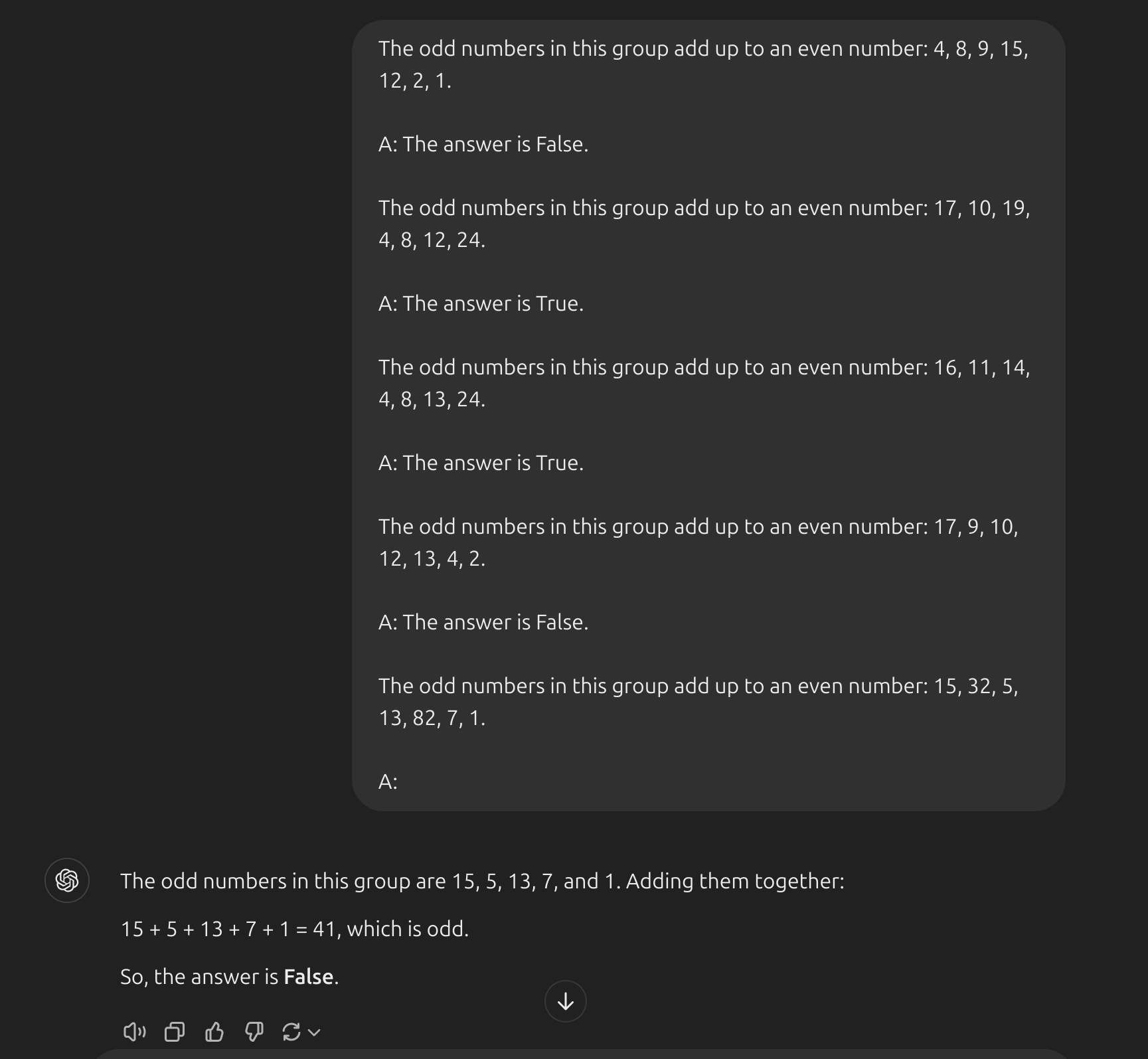 The odd numbers in this group add up to an even number: 4, 8, 9, 15, 12, 2, 1.

A: The answer is False.

The odd numbers in this group add up to an even number: 17, 10, 19, 4, 8, 12, 24.

A: The answer is True.

The odd numbers in this group add up to an even number: 16, 11, 14, 4, 8, 13, 24.

A: The answer is True.

The odd numbers in this group add up to an even number: 17, 9, 10, 12, 13, 4, 2.

A: The answer is False.

The odd numbers in this group add up to an even number: 15, 32, 5, 13, 82, 7, 1.

A:

The odd numbers in this group are 15, 5, 13, 7, and 1. Adding them together:

15 + 5 + 13 + 7 + 1 = 41, which is odd.

So, the answer is **False**.